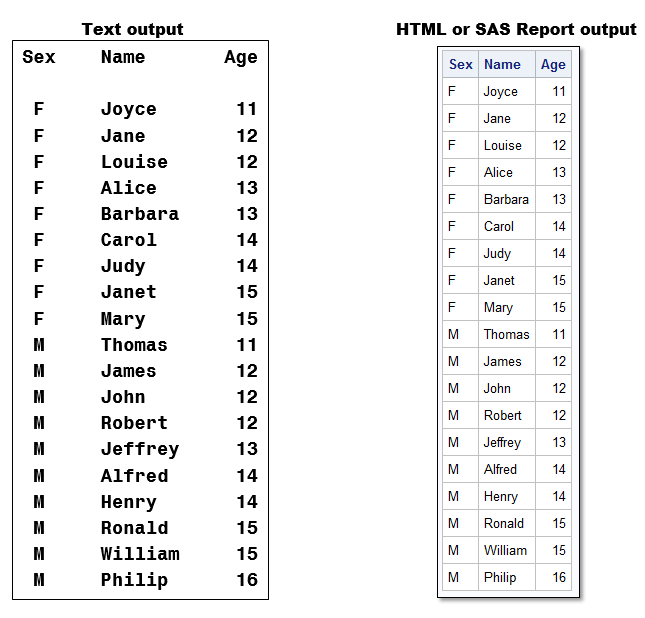 Text output

| Sex | Name | Age |
|---|---|---|
| F | Joyce | 11 |
| F | Jane | 12 |
| F | Louise | 12 |
| F | Alice | 13 |
| F | Barbara | 13 |
| F | Carol | 14 |
| F | Judy | 14 |
| F | Janet | 15 |
| F | Mary | 15 |
| M | Thomas | 11 |
| M | James | 12 |
| M | John | 12 |
| M | Robert | 12 |
| M | Jeffrey | 13 |
| M | Alfred | 14 |
| M | Henry | 14 |
| M | Ronald | 15 |
| M | William | 15 |
| M | Philip | 16 |

HTML or SAS Report output

| Sex | Name | Age |
|---|---|---|
| F | Joyce | 11 |
| F | Jane | 12 |
| F | Louise | 12 |
| F | Alice | 13 |
| F | Barbara | 13 |
| F | Carol | 14 |
| F | Judy | 14 |
| F | Janet | 15 |
| F | Mary | 15 |
| M | Thomas | 11 |
| M | James | 12 |
| M | John | 12 |
| M | Robert | 12 |
| M | Jeffrey | 13 |
| M | Alfred | 14 |
| M | Henry | 14 |
| M | Ronald | 15 |
| M | William | 15 |
| M | Philip | 16 |